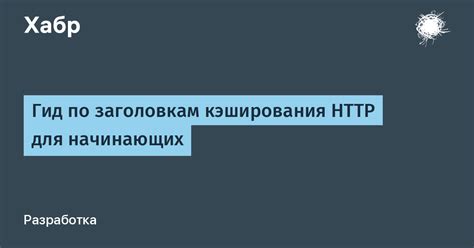 Хабр

Гид по заголовкам кэширования HTTP для начинающих

Разработка